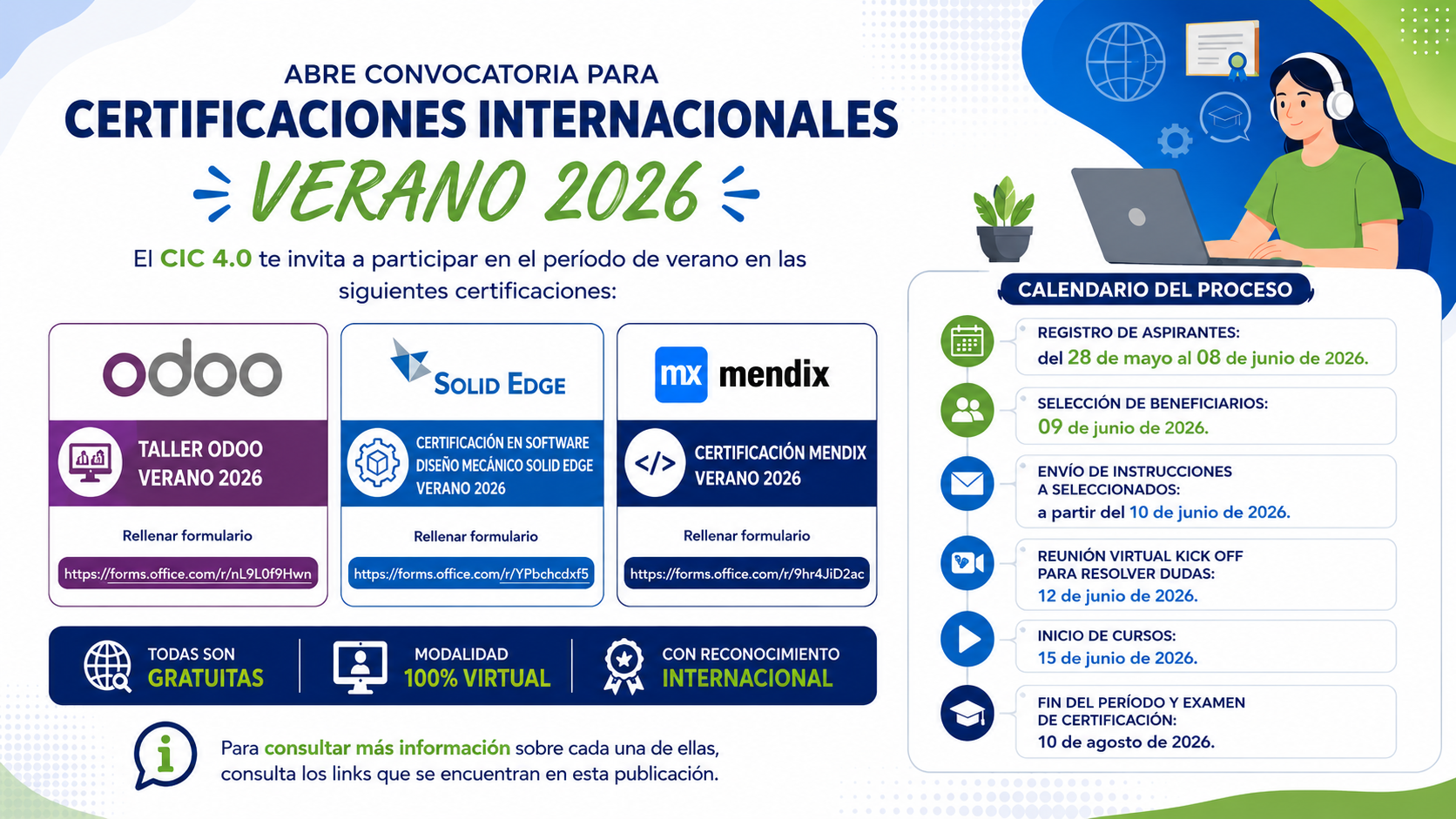 ABRE CONVOCATORIA PARA
CERTIFICACIONES INTERNACIONALES
VERANO 2026

El CIC 4.0 te invita a participar en el período de verano en las siguientes certificaciones:

odoo
TALLER ODOO
VERANO 2026
Rellenar formulario
https://forms.office.com/r/nL9L0f9Hwn

SOLID EDGE
CERTIFICACIÓN EN SOFTWARE
DISEÑO MECÁNICO SOLID EDGE
VERANO 2026
Rellenar formulario
https://forms.office.com/r/YPbchcdxf5

mx mendix
CERTIFICACIÓN MENDIX
VERANO 2026
Rellenar formulario
https://forms.office.com/r/9hr4JiD2ac

TODAS SON
GRATUITAS

MODALIDAD
100% VIRTUAL

CON RECONOCIMIENTO
INTERNACIONAL

Para consultar más información sobre cada una de ellas, consulta los links que se encuentran en esta publicación.

CALENDARIO DEL PROCESO

REGISTRO DE ASPIRANTES:
del 28 de mayo al 08 de junio de 2026.

SELECCIÓN DE BENEFICIARIOS:
09 de junio de 2026.

ENVÍO DE INSTRUCCIONES
A SELECCIONADOS:
a partir del 10 de junio de 2026.

REUNIÓN VIRTUAL KICK OFF
PARA RESOLVER DUDAS:
12 de junio de 2026.

INICIO DE CURSOS:
15 de junio de 2026.

FIN DEL PERÍODO Y EXAMEN
DE CERTIFICACIÓN:
10 de agosto de 2026.